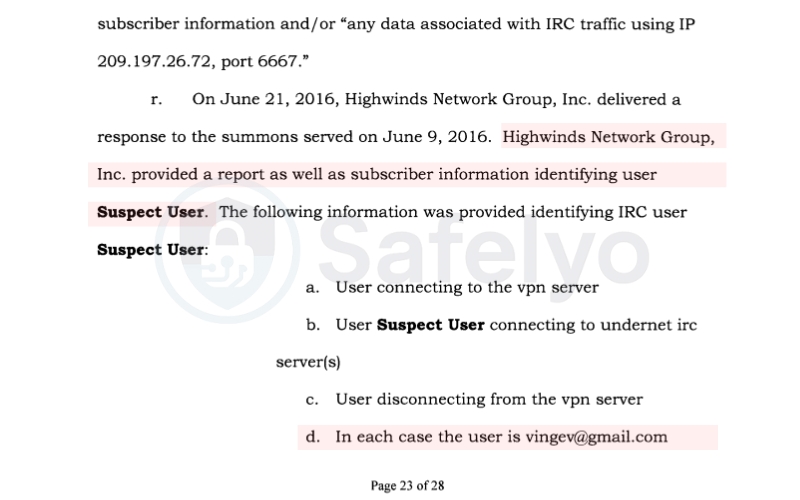 subscriber information and/or “any data associated with IRC traffic using IP 209.197.26.72, port 6667.”

r. On June 21, 2016, Highwinds Network Group, Inc. delivered a response to the summons served on June 9, 2016. Highwinds Network Group, Inc. provided a report as well as subscriber information identifying user **Suspect User**. The following information was provided identifying IRC user **Suspect User**:

a. User connecting to the vpn server

b. User **Suspect User** connecting to undernet irc server(s)

c. User disconnecting from the vpn server

d. In each case the user is vingev@gmail.com

Safelyo

Page 23 of 28